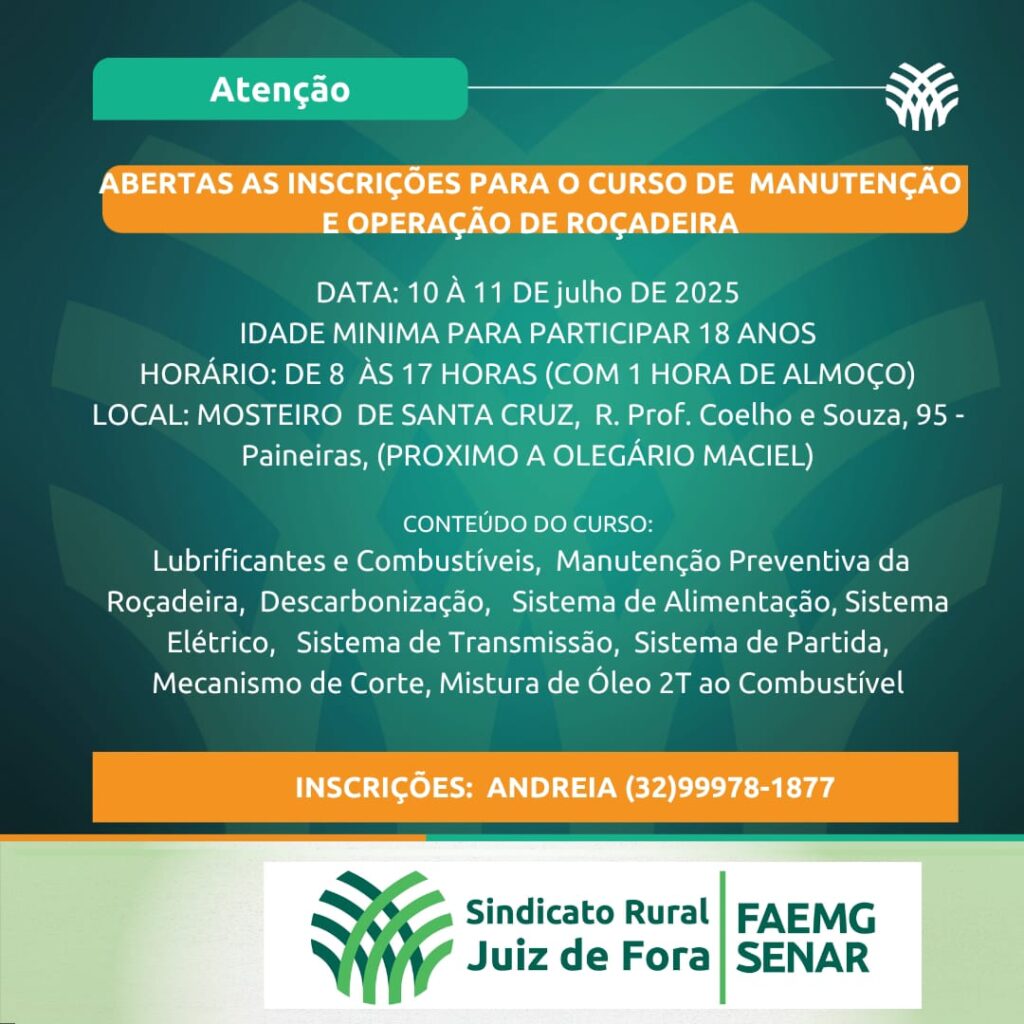 Atenção

ABERTAS AS INSCRIÇÕES PARA O CURSO DE MANUTENÇÃO E OPERAÇÃO DE ROÇADEIRA

DATA: 10 À 11 DE julho DE 2025
IDADE MINIMA PARA PARTICIPAR 18 ANOS
HORÁRIO: DE 8 ÀS 17 HORAS (COM 1 HORA DE ALMOÇO)
LOCAL: MOSTEIRO DE SANTA CRUZ, R. Prof. Coelho e Souza, 95 - Paineiras, (PROXIMO A OLEGÁRIO MACIEL)

CONTEÚDO DO CURSO:
Lubrificantes e Combustíveis, Manutenção Preventiva da Roçadeira, Descarbonização, Sistema de Alimentação, Sistema Elétrico, Sistema de Transmissão, Sistema de Partida, Mecanismo de Corte, Mistura de Óleo 2T ao Combustível

INSCRIÇÕES: ANDREIA (32)99978-1877

Sindicato Rural
Juiz de Fora
FAEMG
SENAR